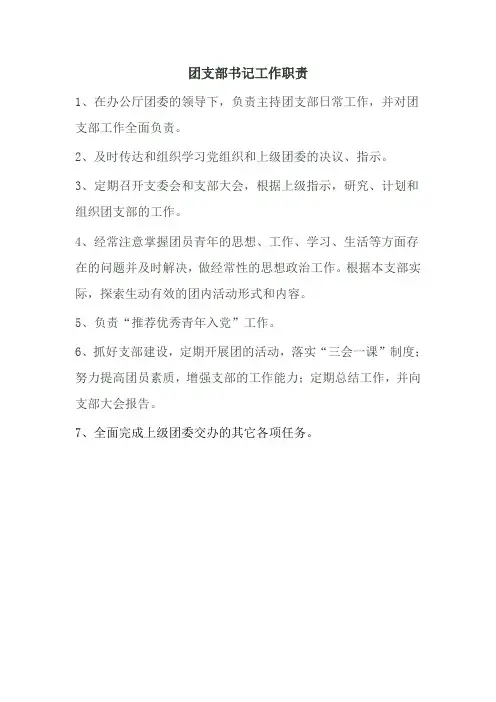 团支部书记工作职责

1、在办公厅团委的领导下，负责主持团支部日常工作，并对团支部工作全面负责。

2、及时传达和组织学习党组织和上级团委的决议、指示。

3、定期召开支委会和支部大会，根据上级指示，研究、计划和组织团支部的工作。

4、经常注意掌握团员青年的思想、工作、学习、生活等方面存在的问题并及时解决，做经常性的思想政治工作。根据本支部实际，探索生动有效的团内活动形式和内容。

5、负责“推荐优秀青年入党”工作。

6、抓好支部建设，定期开展团的活动，落实“三会一课”制度；努力提高团员素质，增强支部的工作能力；定期总结工作，并向支部大会报告。

7、全面完成上级团委交办的其它各项任务。